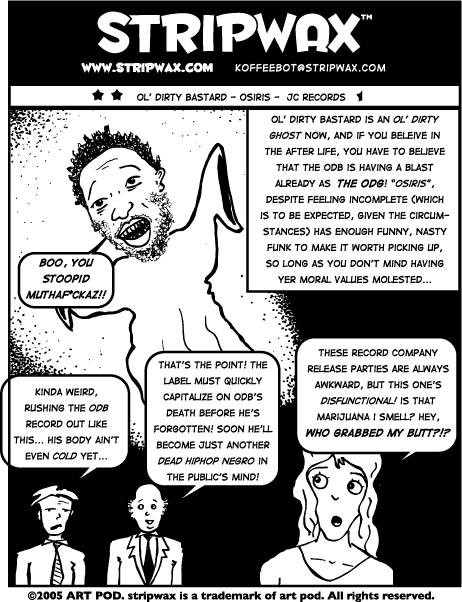 STRIPWAX™

WWW.STRIPWAX.COM KOFFEEBOT@STRIPWAX.COM

★★ OL' DIRTY BASTARD - OSIRIS - JC RECORDS 1

OL' DIRTY BASTARD IS AN OL' DIRTY GHOST NOW, AND IF YOU BELEIVE IN THE AFTER LIFE, YOU HAVE TO BELIEVE THAT THE ODB IS HAVING A BLAST ALREADY AS THE ODG! "OSIRIS", DESPITE FEELING INCOMPLETE (WHICH IS TO BE EXPECTED, GIVEN THE CIRCUMSTANCES) HAS ENOUGH FUNNY, NASTY FUNK TO MAKE IT WORTH PICKING UP, SO LONG AS YOU DON'T MIND HAVING YER MORAL VALUES MOLESTED...

BOO, YOU STOOPID MUTHAF*CKAZ!!

KINDA WEIRD, RUSHING THE ODB RECORD OUT LIKE THIS... HIS BODY AIN'T EVEN COLD YET...

THAT'S THE POINT! THE LABEL MUST QUICKLY CAPITALIZE ON ODB'S DEATH BEFORE HE'S FORGOTTEN! SOON HE'LL BECOME JUST ANOTHER DEAD HIPHOP NEGRO IN THE PUBLIC'S MIND!

THESE RECORD COMPANY RELEASE PARTIES ARE ALWAYS AWKWARD, BUT THIS ONE'S DISFUNCTIONAL! IS THAT MARIJUANA I SMELL? HEY, WHO GRABBED MY BUTT?!?

©2005 ART POD. stripwax is a trademark of art pod. All rights reserved.